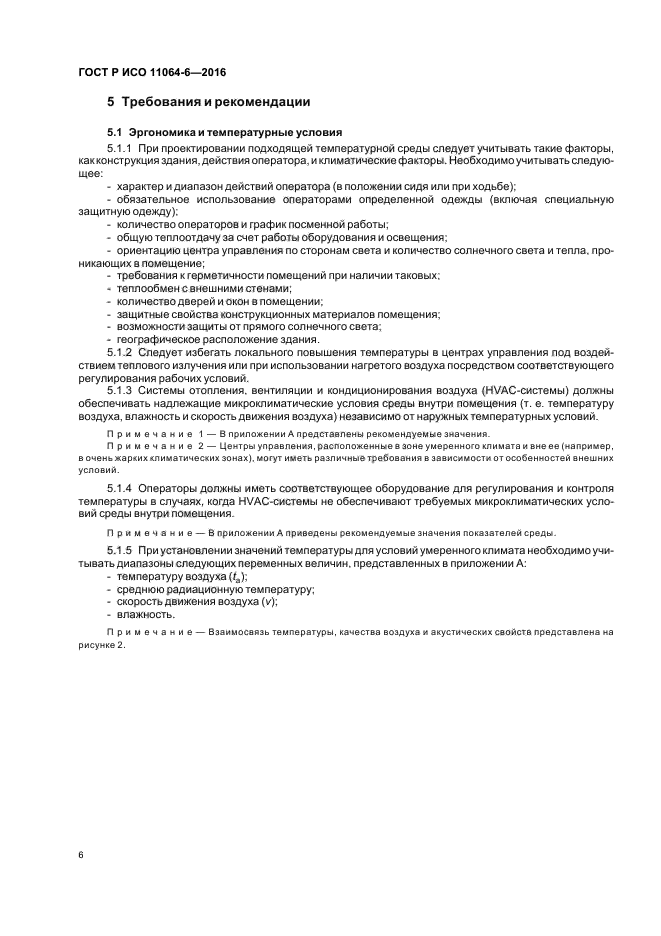 ГОСТ Р ИСО 11064-6—2016

5 Требования и рекомендации

5.1 Эргономика и температурные условия

5.1.1 При проектировании подходящей температурной среды следует учитывать такие факторы, как конструкция здания, действия оператора, и климатические факторы. Необходимо учитывать следующее:

- характер и диапазон действий оператора (в положении сидя или при ходьбе);
- обязательное использование операторами определенной одежды (включая специальную защитную одежду);
- количество операторов и график посменной работы;
- общую теплоотдачу за счет работы оборудования и освещения;
- ориентацию центра управления по сторонам света и количество солнечного света и тепла, проникающих в помещение;
- требования к герметичности помещений при наличии таковых;
- теплообмен с внешними стенами;
- количество дверей и окон в помещении;
- защитные свойства конструкционных материалов помещения;
- возможности защиты от прямого солнечного света;
- географическое расположение здания.

5.1.2 Следует избегать локального повышения температуры в центрах управления под воздействием теплового излучения или при использовании нагретого воздуха посредством соответствующего регулирования рабочих условий.

5.1.3 Системы отопления, вентиляции и кондиционирования воздуха (HVAC-системы) должны обеспечивать надлежащие микроклиматические условия среды внутри помещения (т. е. температуру воздуха, влажность и скорость движения воздуха) независимо от наружных температурных условий.

Примечание 1 — В приложении А представлены рекомендуемые значения.

Примечание 2 — Центры управления, расположенные в зоне умеренного климата и вне ее (например, в очень жарких климатических зонах), могут иметь различные требования в зависимости от особенностей внешних условий.

5.1.4 Операторы должны иметь соответствующее оборудование для регулирования и контроля температуры в случаях, когда HVAC-системы не обеспечивают требуемых микроклиматических условий среды внутри помещения.

Примечание — В приложении А приведены рекомендуемые значения показателей среды.

5.1.5 При установлении значений температуры для условий умеренного климата необходимо учитывать диапазоны следующих переменных величин, представленных в приложении А:

- температуру воздуха ($t_a$);
- среднюю радиационную температуру;
- скорость движения воздуха ($v$);
- влажность.

Примечание — Взаимосвязь температуры, качества воздуха и акустических свойств представлена на рисунке 2.

6